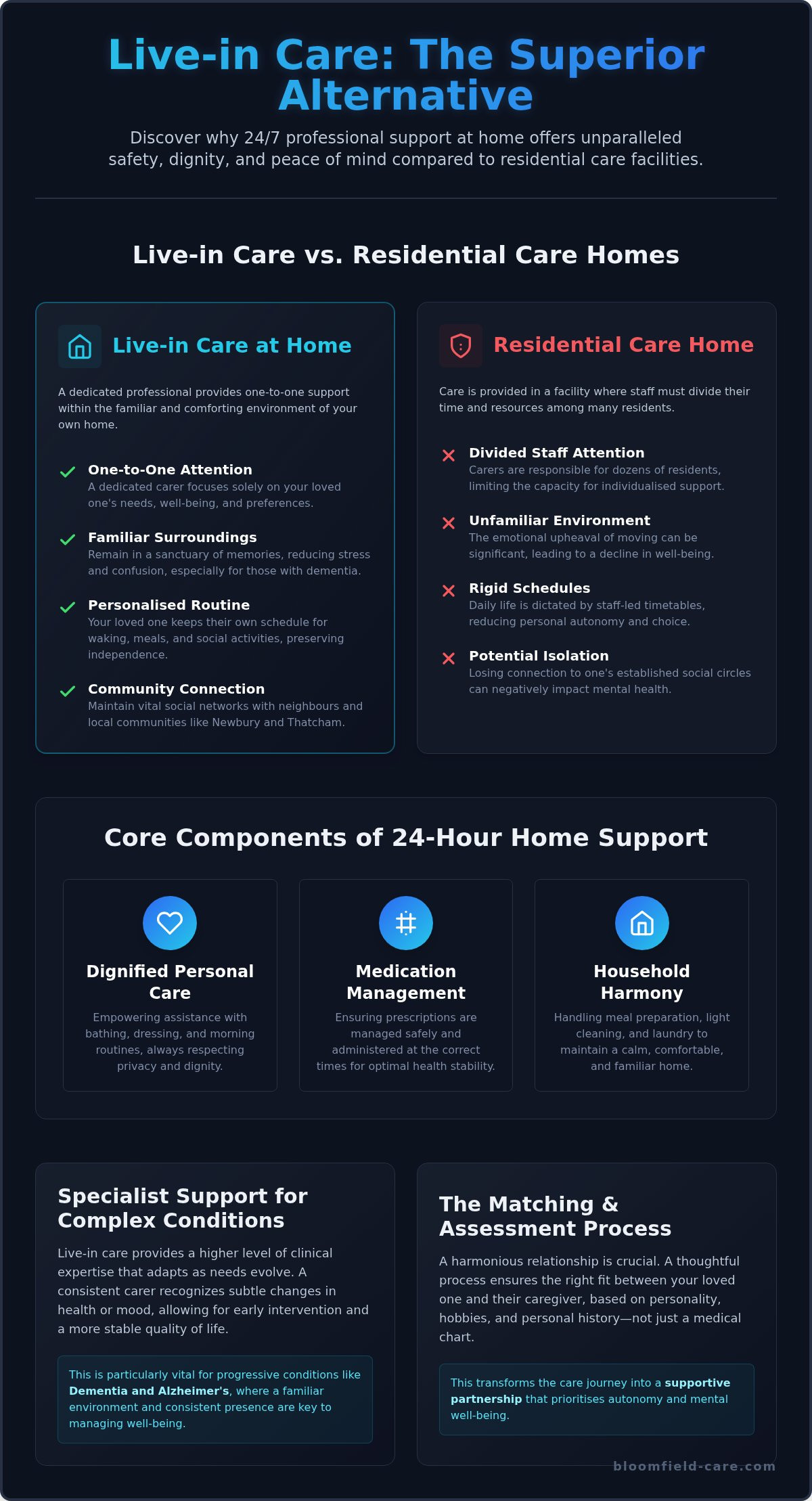 Live-in Care: The Superior Alternative

Discover why 24/7 professional support at home offers unparalleled safety, dignity, and peace of mind compared to residential care facilities.

Live-in Care vs. Residential Care Homes

Live-in Care at Home

A dedicated professional provides one-to-one support within the familiar and comforting environment of your own home.

One-to-One Attention
A dedicated carer focuses solely on your loved one's needs, well-being, and preferences.

Familiar Surroundings
Remain in a sanctuary of memories, reducing stress and confusion, especially for those with dementia.

Personalised Routine
Your loved one keeps their own schedule for waking, meals, and social activities, preserving independence.

Community Connection
Maintain vital social networks with neighbours and local communities like Newbury and Thatcham.

Residential Care Home

Care is provided in a facility where staff must divide their time and resources among many residents.

Divided Staff Attention
Carers are responsible for dozens of residents, limiting the capacity for individualised support.

Unfamiliar Environment
The emotional upheaval of moving can be significant, leading to a decline in well-being.

Rigid Schedules
Daily life is dictated by staff-led timetables, reducing personal autonomy and choice.

Potential Isolation
Losing connection to one's established social circles can negatively impact mental health.

Core Components of 24-Hour Home Support

Dignified Personal Care
Empowering assistance with bathing, dressing, and morning routines, always respecting privacy and dignity.

Medication Management
Ensuring prescriptions are managed safely and administered at the correct times for optimal health stability.

Household Harmony
Handling meal preparation, light cleaning, and laundry to maintain a calm, comfortable, and familiar home.

Specialist Support for Complex Conditions

Live-in care provides a higher level of clinical expertise that adapts as needs evolve. A consistent carer recognizes subtle changes in health or mood, allowing for early intervention and a more stable quality of life.

This is particularly vital for progressive conditions like Dementia and Alzheimer's, where a familiar environment and consistent presence are key to managing well-being.

The Matching & Assessment Process

A harmonious relationship is crucial. A thoughtful process ensures the right fit between your loved one and their caregiver, based on personality, hobbies, and personal history—not just a medical chart.

This transforms the care journey into a supportive partnership that prioritises autonomy and mental well-being.

bloomfield-care.com